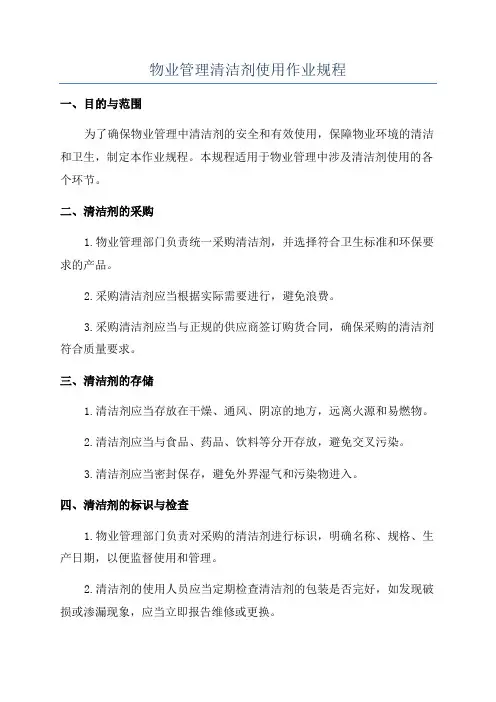 物业管理清洁剂使用作业规程

一、目的与范围

为了确保物业管理中清洁剂的安全和有效使用，保障物业环境的清洁和卫生，制定本作业规程。本规程适用于物业管理中涉及清洁剂使用的各个环节。

二、清洁剂的采购

1.物业管理部门负责统一采购清洁剂，并选择符合卫生标准和环保要求的产品。

2.采购清洁剂应当根据实际需要进行，避免浪费。

3.采购清洁剂应当与正规的供应商签订购货合同，确保采购的清洁剂符合质量要求。

三、清洁剂的存储

1.清洁剂应当存放在干燥、通风、阴凉的地方，远离火源和易燃物。

2.清洁剂应当与食品、药品、饮料等分开存放，避免交叉污染。

3.清洁剂应当密封保存，避免外界湿气和污染物进入。

四、清洁剂的标识与检查

1.物业管理部门负责对采购的清洁剂进行标识，明确名称、规格、生产日期，以便监督使用和管理。

2.清洁剂的使用人员应当定期检查清洁剂的包装是否完好，如发现破损或渗漏现象，应当立即报告维修或更换。